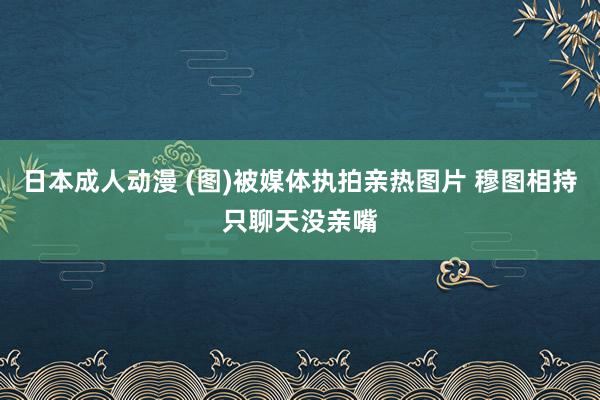 日本成人动漫 (图)被媒体执拍亲热图片 穆图相持只聊天没亲嘴